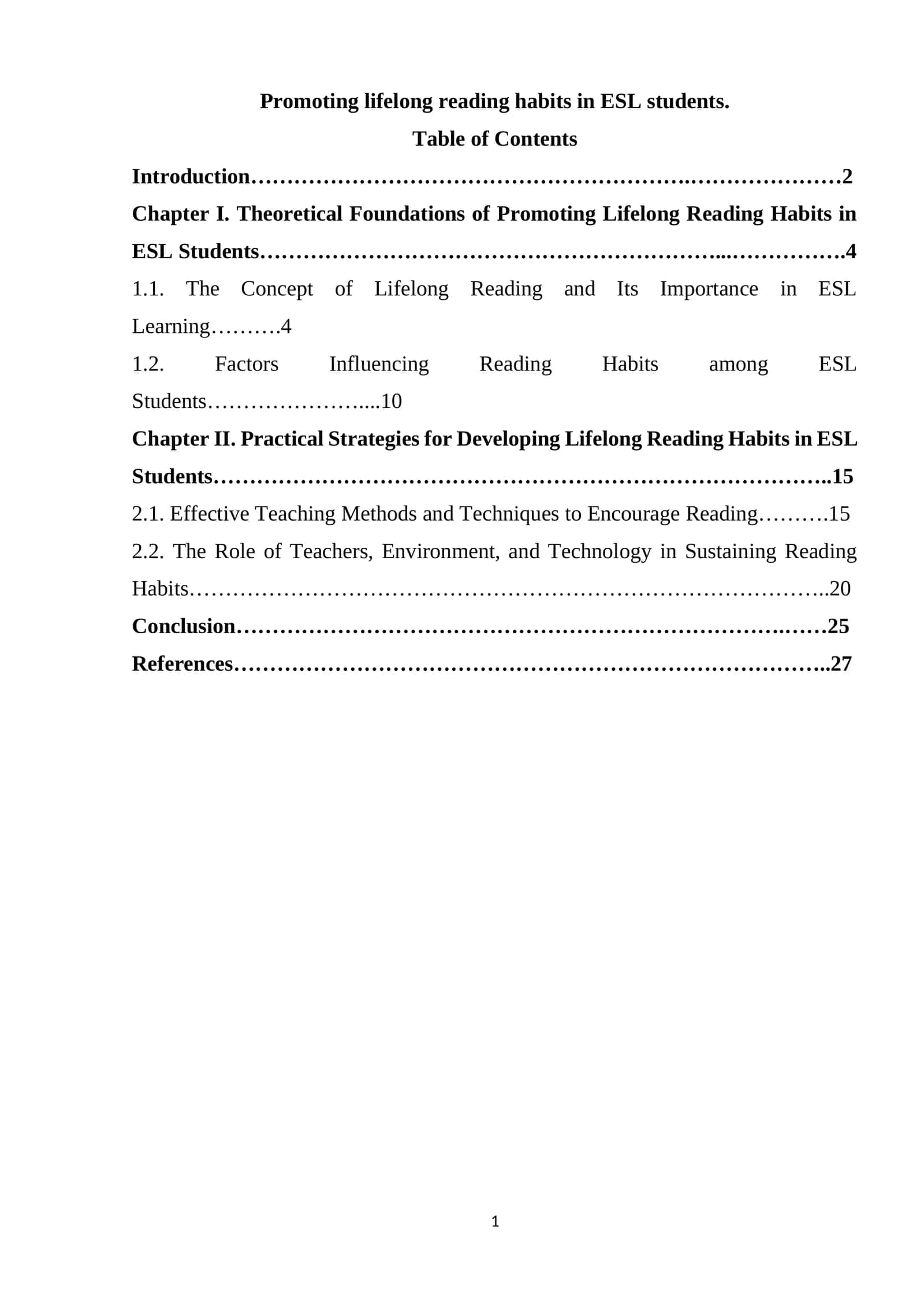 Promoting lifelong reading habits in ESL students.

Table of Contents

Introduction 2

Chapter I. Theoretical Foundations of Promoting Lifelong Reading Habits in ESL Students 4

1.1. The Concept of Lifelong Reading and Its Importance in ESL Learning 4

1.2. Factors Influencing Reading Habits among ESL Students 10

Chapter II. Practical Strategies for Developing Lifelong Reading Habits in ESL Students 15

2.1. Effective Teaching Methods and Techniques to Encourage Reading 15

2.2. The Role of Teachers, Environment, and Technology in Sustaining Reading Habits 20

Conclusion 25

References 27

1